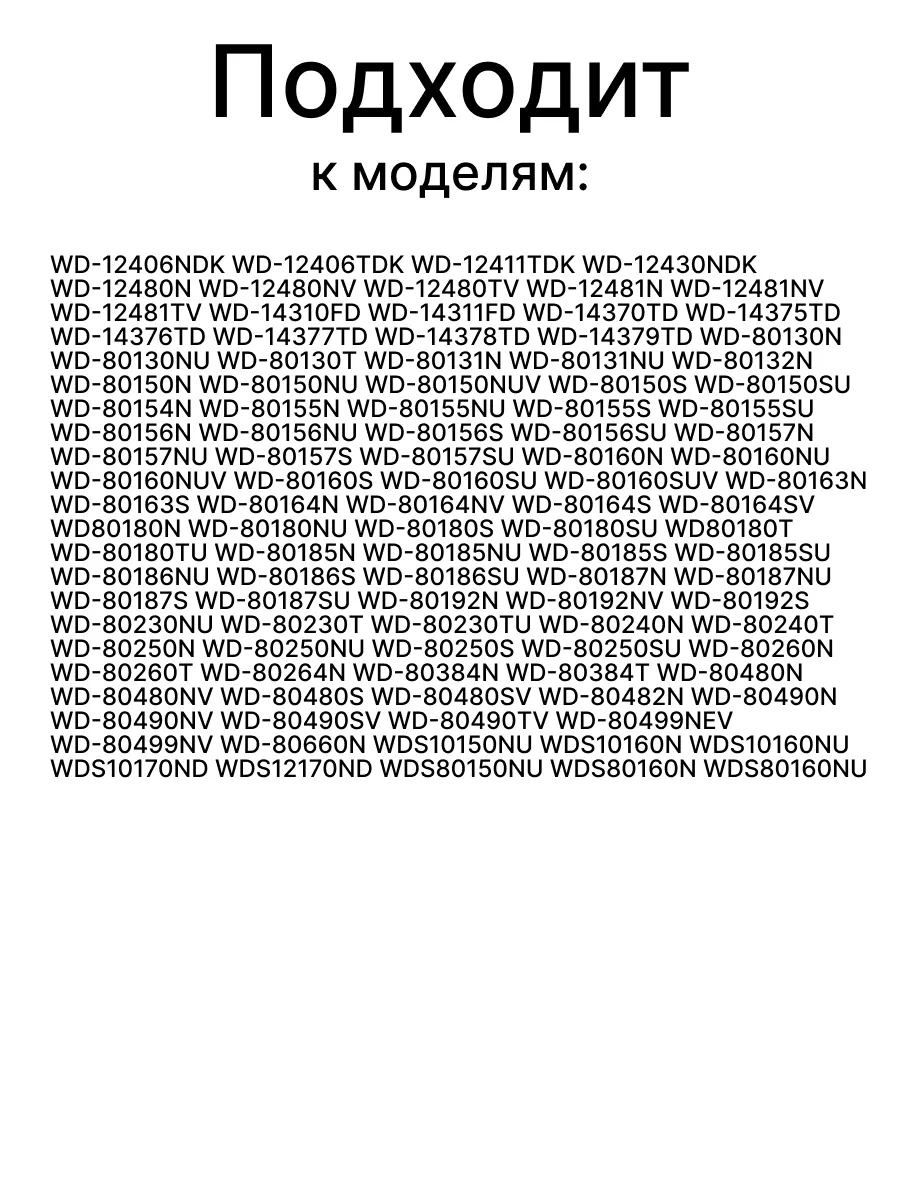 Подходит
к моделям:

WD-12406NDK WD-12406TDK WD-12411TDK WD-12430NDK WD-12480N WD-12480NV WD-12480TV WD-12481N WD-12481NV WD-12481TV WD-14310FD WD-14311FD WD-14370TD WD-14375TD WD-14376TD WD-14377TD WD-14378TD WD-14379TD WD-80130N WD-80130NU WD-80130T WD-80131N WD-80131NU WD-80132N WD-80150N WD-80150NU WD-80150NUV WD-80150S WD-80150SU WD-80154N WD-80155N WD-80155NU WD-80155S WD-80155SU WD-80156N WD-80156NU WD-80156S WD-80156SU WD-80157N WD-80157NU WD-80157S WD-80157SU WD-80160N WD-80160NU WD-80160NUV WD-80160S WD-80160SU WD-80160SUV WD-80163N WD-80163S WD-80164N WD-80164NV WD-80164S WD-80164SV WD80180N WD-80180NU WD-80180S WD-80180SU WD80180T WD-80180TU WD-80185N WD-80185NU WD-80185S WD-80185SU WD-80186NU WD-80186S WD-80186SU WD-80187N WD-80187NU WD-80187S WD-80187SU WD-80192N WD-80192NV WD-80192S WD-80230NU WD-80230T WD-80230TU WD-80240N WD-80240T WD-80250N WD-80250NU WD-80250S WD-80250SU WD-80260N WD-80260T WD-80264N WD-80384N WD-80384T WD-80480N WD-80480NV WD-80480S WD-80480SV WD-80482N WD-80490N WD-80490NV WD-80490SV WD-80490TV WD-80499NEV WD-80499NV WD-80660N WDS10150NU WDS10160N WDS10160NU WDS10170ND WDS12170ND WDS80150NU WDS80160N WDS80160NU